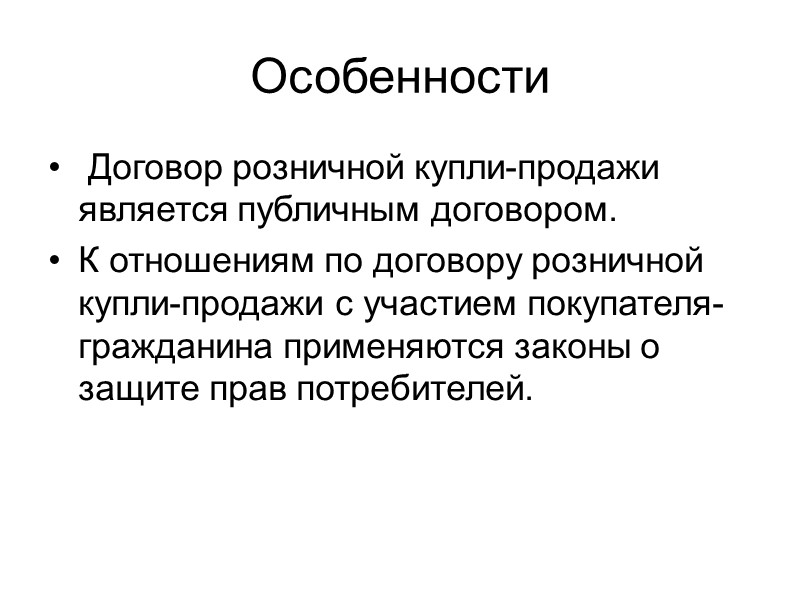 Особенности

• Договор розничной купли-продажи является публичным договором.

• К отношениям по договору розничной купли-продажи с участием покупателя-гражданина применяются законы о защите прав потребителей.